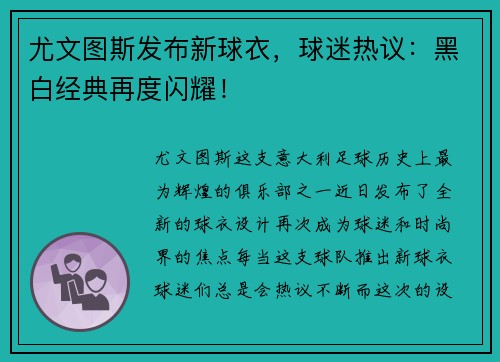 尤文图斯发布新球衣，球迷热议：黑白经典再度闪耀！

尤文图斯这支意大利足球历史上最为辉煌的俱乐部之一近日发布了全新的球衣设计再次成为球迷和时尚界的焦点每当这支球队推出新球衣球迷们总是会热议不断而这次的设